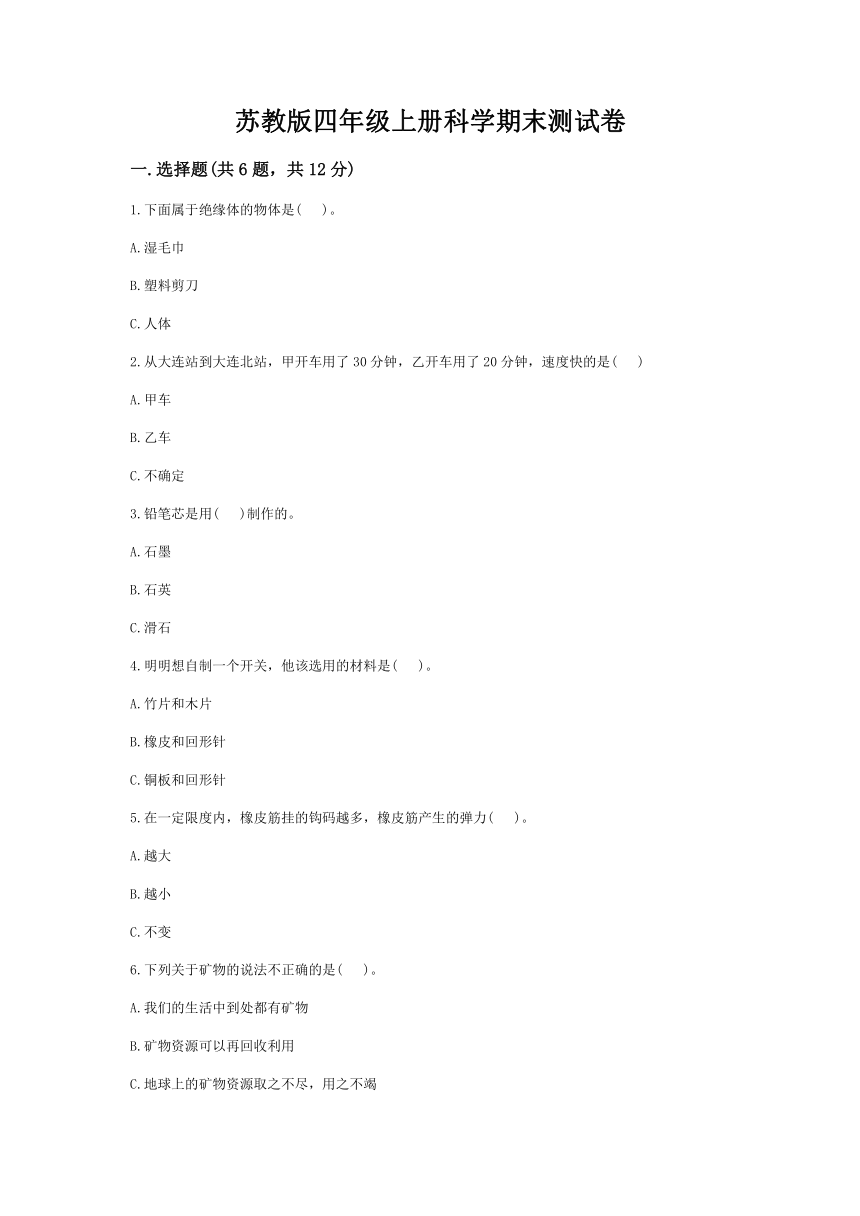 苏教版四年级上册科学期末测试卷

一.选择题(共6题，共12分)

1.下面属于绝缘体的物体是(　 )。

A.湿毛巾

B.塑料剪刀

C.人体

2.从大连站到大连北站，甲开车用了30分钟，乙开车用了20分钟，速度快的是(　 )

A.甲车

B.乙车

C.不确定

3.铅笔芯是用(　 )制作的。

A.石墨

B.石英

C.滑石

4.明明想自制一个开关，他该选用的材料是(　 )。

A.竹片和木片

B.橡皮和回形针

C.铜板和回形针

5.在一定限度内，橡皮筋挂的钩码越多，橡皮筋产生的弹力(　 )。

A.越大

B.越小

C.不变

6.下列关于矿物的说法不正确的是(　 )。

A.我们的生活中到处都有矿物

B.矿物资源可以再回收利用

C.地球上的矿物资源取之不尽，用之不竭